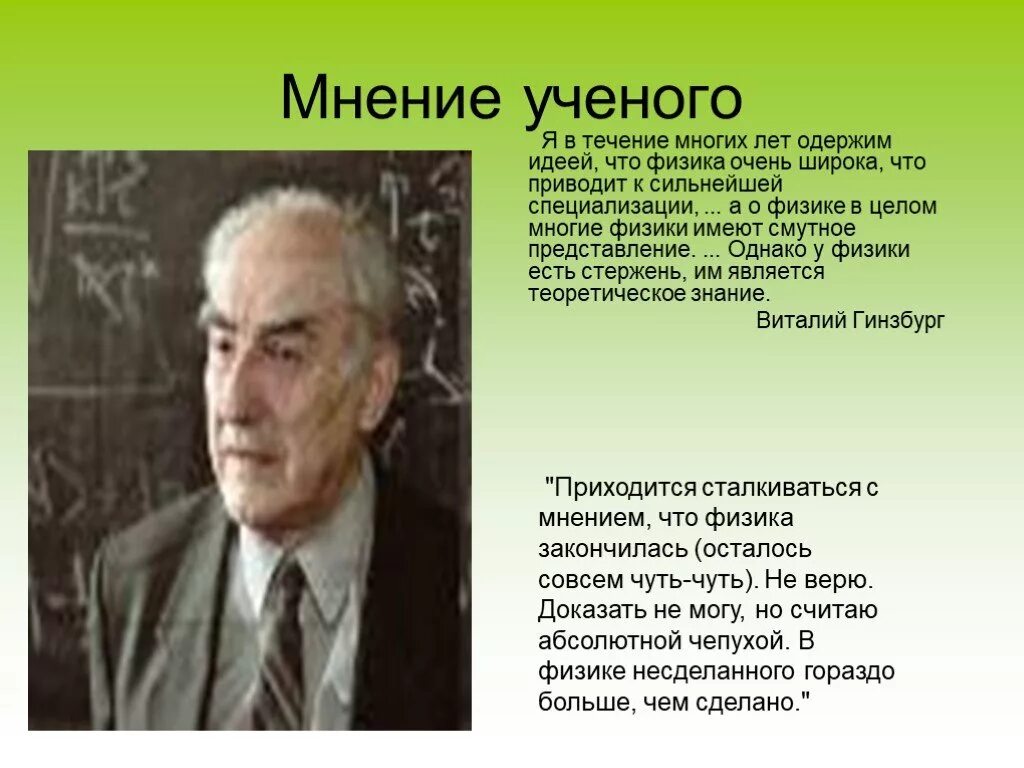 Мнение ученого

Я в течение многих лет одержим идеей, что физика очень широка, что приводит к сильнейшей специализации, ... а о физике в целом многие физики имеют смутное представление. ... Однако у физики есть стержень, им является теоретическое знание.

Виталий Гинзбург

"Приходится сталкиваться с мнением, что физика закончилась (осталось совсем чуть-чуть). Не верю. Доказать не могу, но считаю абсолютной чепухой. В физике несделанного гораздо больше, чем сделано."